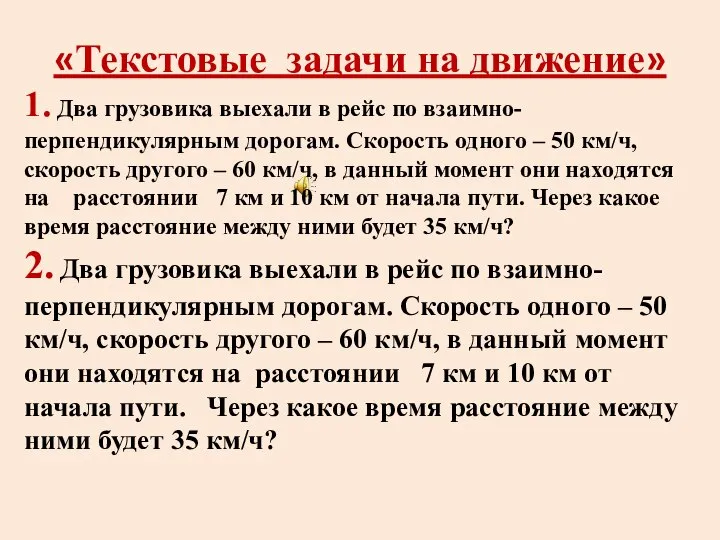 «Текстовые задачи на движение»

1. Два грузовика выехали в рейс по взаимно-перпендикулярным дорогам. Скорость одного – 50 км/ч, скорость другого – 60 км/ч, в данный момент они находятся на расстоянии 7 км и 10 км от начала пути. Через какое время расстояние между ними будет 35 км/ч?

2. Два грузовика выехали в рейс по взаимно-перпендикулярным дорогам. Скорость одного – 50 км/ч, скорость другого – 60 км/ч, в данный момент они находятся на расстоянии 7 км и 10 км от начала пути. Через какое время расстояние между ними будет 35 км/ч?